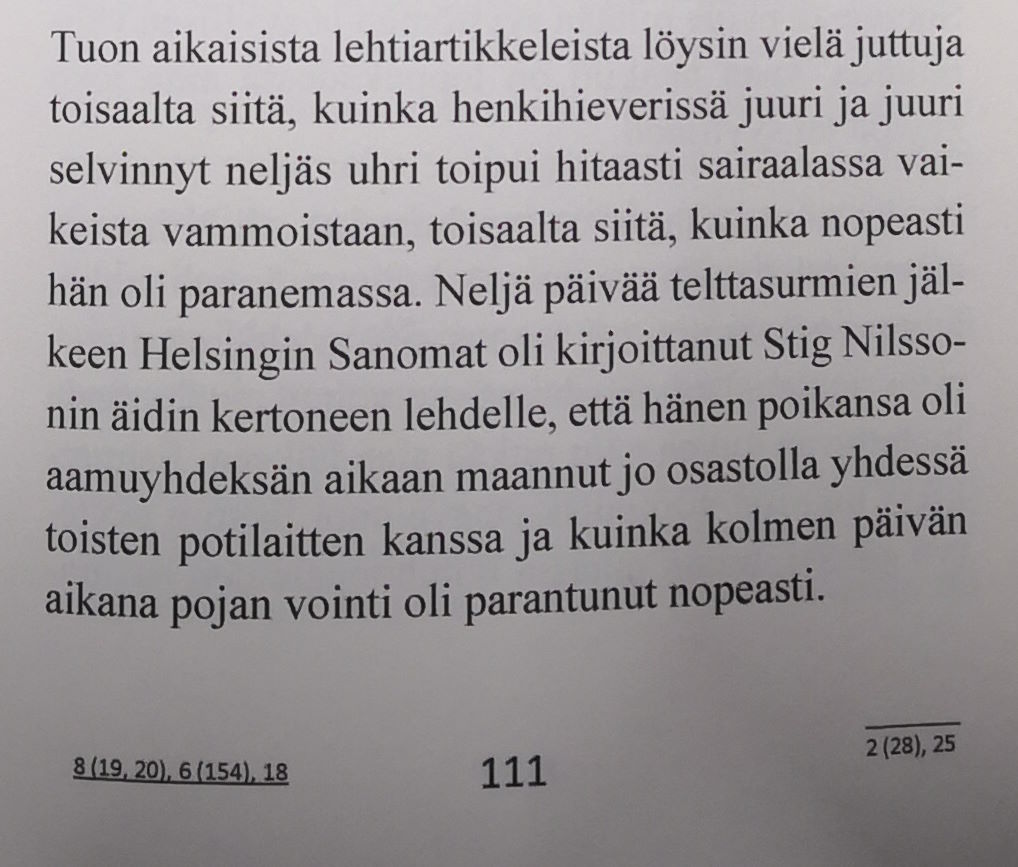 Tuon aikaisista lehtiartikkeleista löysin vielä juttuja toisaalta siitä, kuinka henkihieverissä juuri ja juuri selvinnyt neljäs uhri toipui hitaasti sairaalassa vaikeista vammoistaan, toisaalta siitä, kuinka nopeasti hän oli paranemassa. Neljä päivää telttasurmien jälkeen Helsingin Sanomat oli kirjoittanut Stig Nilssonin äidin kertoneen lehdelle, että hänen poikansa oli aamuyhdeksän aikaan maannut jo osastolla yhdessä toisten potilaitten kanssa ja kuinka kolmen päivän aikana pojan vointi oli parantunut nopeasti.

8 (19, 20), 6 (154), 18

111

2 (28), 25